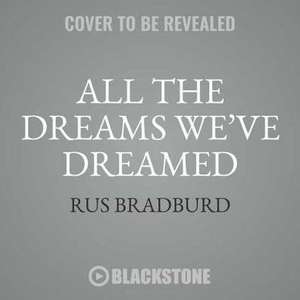 COVER TO BE REVEALED

ALL THE DREAMS WE'VE DREAMED

RUS BRADBURD

BLACKSTONE